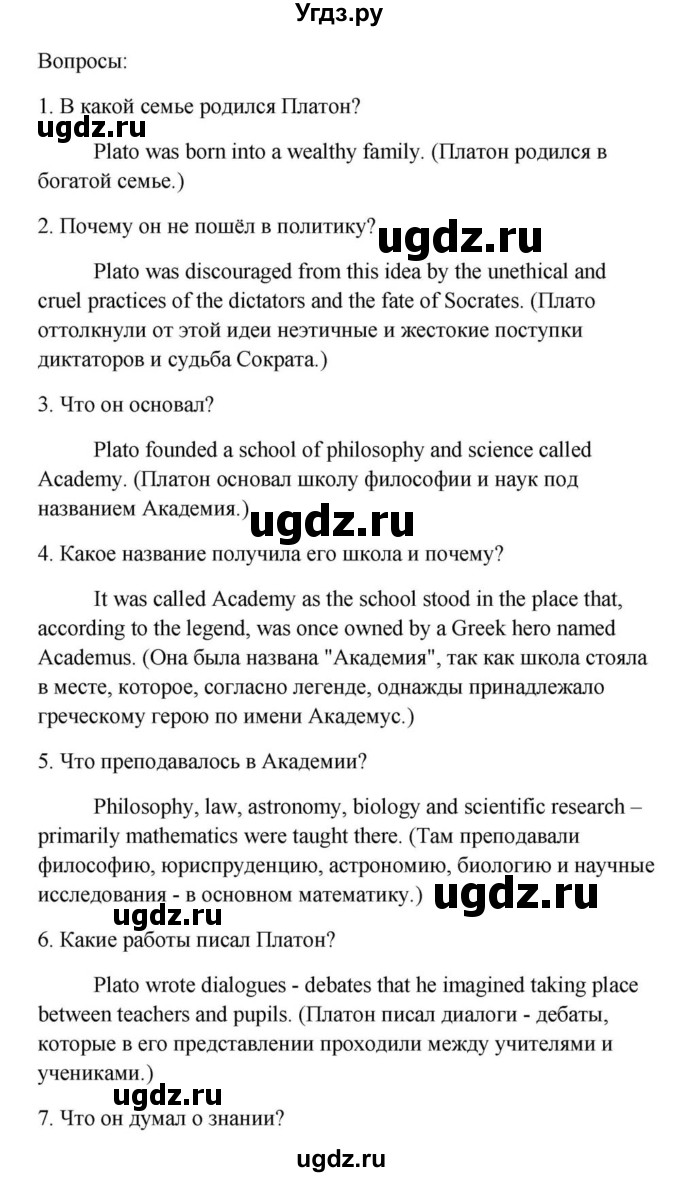 Угдз.ру

Вопросы:

1. В какой семье родился Платон?

ugdz.ru

Plato was born into a wealthy family. (Платон родился в богатой семье.)

2. Почему он не пошёл в политику?

ugdz.ru

Plato was discouraged from this idea by the unethical and cruel practices of the dictators and the fate of Socrates. (Плато оттолкнули от этой идеи неэтичные и жестокие поступки диктаторов и судьба Сократа.)

3. Что он основал?

Plato founded a school of philosophy and science called Academy. (Платон основал школу философии и наук под названием Академия.)

ugdz.ru

4. Какое название получила его школа и почему?

It was called Academy as the school stood in the place that, according to the legend, was once owned by a Greek hero named Academus. (Она была названа "Академия", так как школа стояла в месте, которое, согласно легенде, однажды принадлежало греческому герою по имени Академус.)

5. Что преподавалось в Академии?

Philosophy, law, astronomy, biology and scientific research – primarily mathematics were taught there. (Там преподавали философию, юриспруденцию, астрономию, биологию и научные исследования - в основном математику.)

ugdz.ru

ugdz.ru

6. Какие работы писал Платон?

Plato wrote dialogues - debates that he imagined taking place between teachers and pupils. (Платон писал диалоги - дебаты, которые в его представлении проходили между учителями и учениками.)

ugdz.ru

7. Что он думал о знании?

ugdz.ru